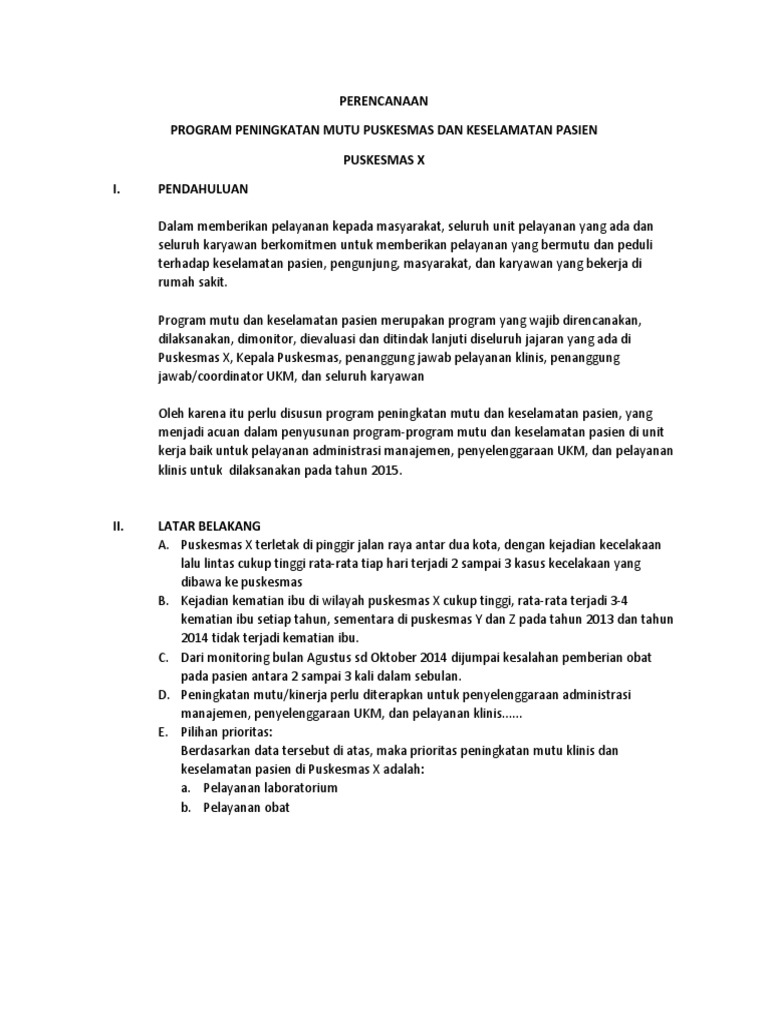 PERENCANAAN

PROGRAM PENINGKATAN MUTU PUSKESMAS DAN KESELAMATAN PASIEN

PUSKESMAS X

I. PENDAHULUAN

Dalam memberikan pelayanan kepada masyarakat, seluruh unit pelayanan yang ada dan seluruh karyawan berkomitmen untuk memberikan pelayanan yang bermutu dan peduli terhadap keselamatan pasien, pengunjung, masyarakat, dan karyawan yang bekerja di rumah sakit.

Program mutu dan keselamatan pasien merupakan program yang wajib direncanakan, dilaksanakan, dimonitor, dievaluasi dan ditindak lanjuti diseluruh jajaran yang ada di Puskesmas X, Kepala Puskesmas, penanggung jawab pelayanan klinis, penanggung jawab/coordinator UKM, dan seluruh karyawan

Oleh karena itu perlu disusun program peningkatan mutu dan keselamatan pasien, yang menjadi acuan dalam penyusunan program-program mutu dan keselamatan pasien di unit kerja baik untuk pelayanan administrasi manajemen, penyelenggaraan UKM, dan pelayanan klinis untuk dilaksanakan pada tahun 2015.

II. LATAR BELAKANG

A. Puskesmas X terletak di pinggir jalan raya antar dua kota, dengan kejadian kecelakaan lalu lintas cukup tinggi rata-rata tiap hari terjadi 2 sampai 3 kasus kecelakaan yang dibawa ke puskesmas

B. Kejadian kematian ibu di wilayah puskesmas X cukup tinggi, rata-rata terjadi 3-4 kematian ibu setiap tahun, sementara di puskesmas Y dan Z pada tahun 2013 dan tahun 2014 tidak terjadi kematian ibu.

C. Dari monitoring bulan Agustus sd Oktober 2014 dijumpai kesalahan pemberian obat pada pasien antara 2 sampai 3 kali dalam sebulan.

D. Peningkatan mutu/kinerja perlu diterapkan untuk penyelenggaraan administrasi manajemen, penyelenggaraan UKM, dan pelayanan klinis......

E. Pilihan prioritas:
Berdasarkan data tersebut di atas, maka prioritas peningkatan mutu klinis dan keselamatan pasien di Puskesmas X adalah:
a. Pelayanan laboratorium
b. Pelayanan obat